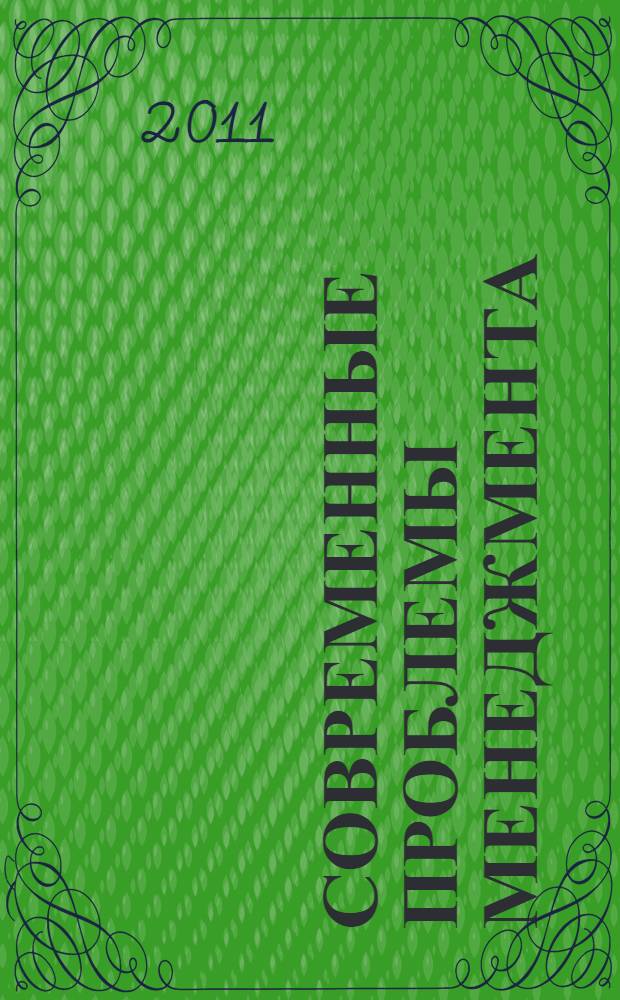 2011

СОВРЕМЕННЫЕ ПРОБЛЕМЫ МЕНЕДЖМЕНТА